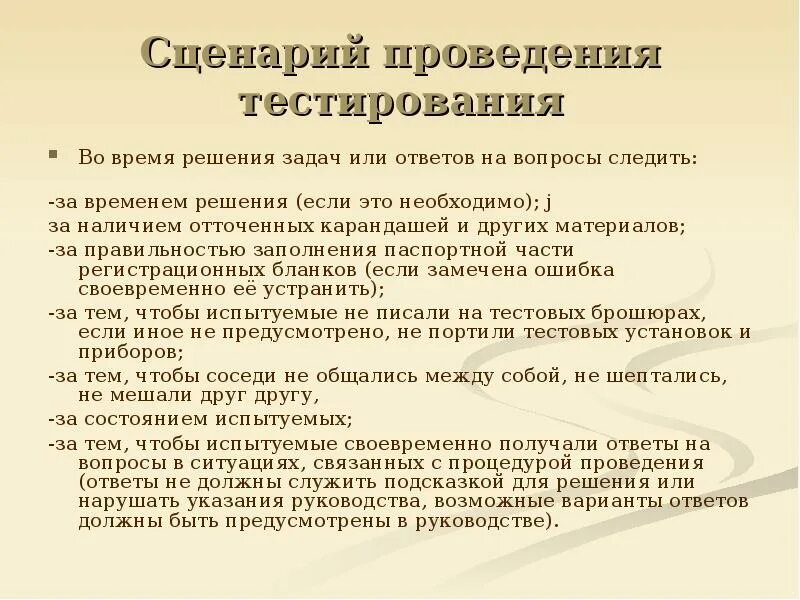 Сценарий проведения тестирования

Во время решения задач или ответов на вопросы следить:

-за временем решения (если это необходимо); j
за наличием отточенных карандашей и других материалов;
-за правильностью заполнения паспортной части регистрационных бланков (если замечена ошибка своевременно её устранить);
-за тем, чтобы испытуемые не писали на тестовых брошюрах, если иное не предусмотрено, не портили тестовых установок и приборов;
-за тем, чтобы соседи не общались между собой, не шептались, не мешали друг другу,
-за состоянием испытуемых;
-за тем, чтобы испытуемые своевременно получали ответы на вопросы в ситуациях, связанных с процедурой проведения (ответы не должны служить подсказкой для решения или нарушать указания руководства, возможные варианты ответов должны быть предусмотрены в руководстве).